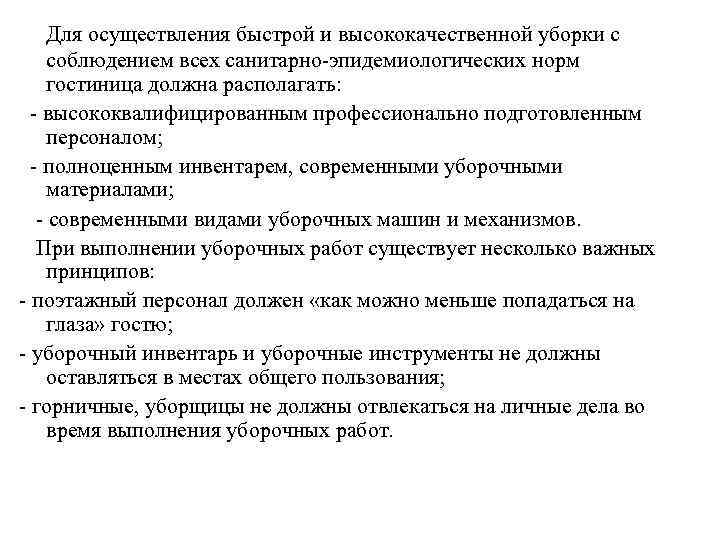 Для осуществления быстрой и высококачественной уборки с соблюдением всех санитарно-эпидемиологических норм гостиница должна располагать:

- высококвалифицированным профессионально подготовленным персоналом;

- полноценным инвентарем, современными уборочными материалами;

- современными видами уборочных машин и механизмов.

При выполнении уборочных работ существует несколько важных принципов:

- поэтажный персонал должен «как можно меньше попадаться на глаза» гостю;

- уборочный инвентарь и уборочные инструменты не должны оставляться в местах общего пользования;

- горничные, уборщицы не должны отвлекаться на личные дела во время выполнения уборочных работ.